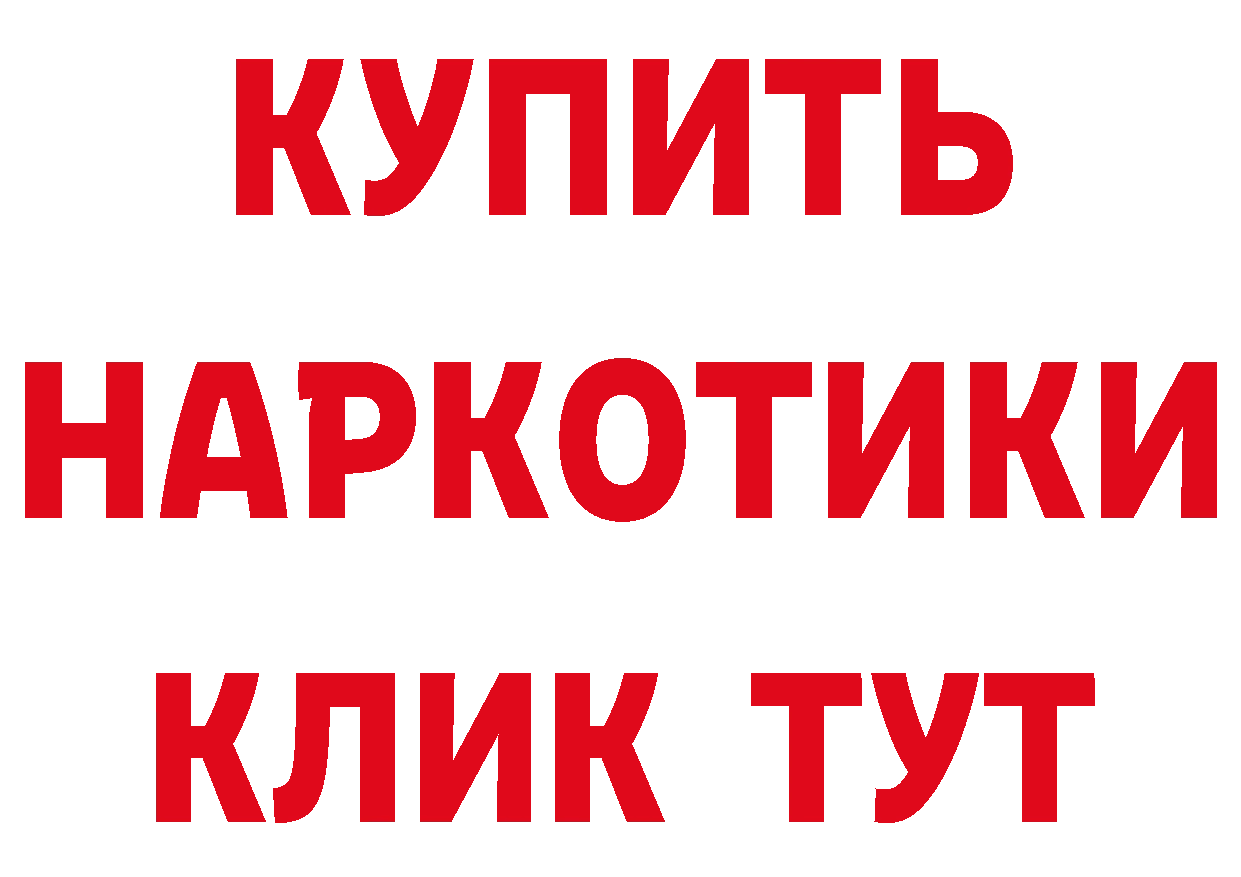 КУПИТЬ
НАРКОТИКИ
КЛИК ТУТ